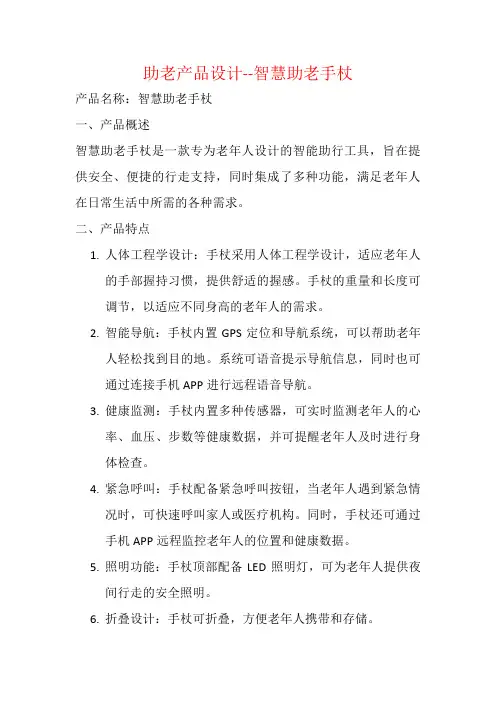 助老产品设计--智慧助老手杖

产品名称：智慧助老手杖

一、产品概述

智慧助老手杖是一款专为老年人设计的智能助行工具，旨在提供安全、便捷的行走支持，同时集成了多种功能，满足老年人在日常生活中所需的各种需求。

二、产品特点

1. 人体工程学设计：手杖采用人体工程学设计，适应老年人的手部握持习惯，提供舒适的握感。手杖的重量和长度可调节，以适应不同身高的老年人的需求。

2. 智能导航：手杖内置 GPS 定位和导航系统，可以帮助老年人轻松找到目的地。系统可语音提示导航信息，同时也可通过连接手机 APP 进行远程语音导航。

3. 健康监测：手杖内置多种传感器，可实时监测老年人的心率、血压、步数等健康数据，并可提醒老年人及时进行身体检查。

4. 紧急呼叫：手杖配备紧急呼叫按钮，当老年人遇到紧急情况时，可快速呼叫家人或医疗机构。同时，手杖还可通过手机 APP 远程监控老年人的位置和健康数据。

5. 照明功能：手杖顶部配备 LED 照明灯，可为老年人提供夜间行走的安全照明。

6. 折叠设计：手杖可折叠，方便老年人携带和存储。